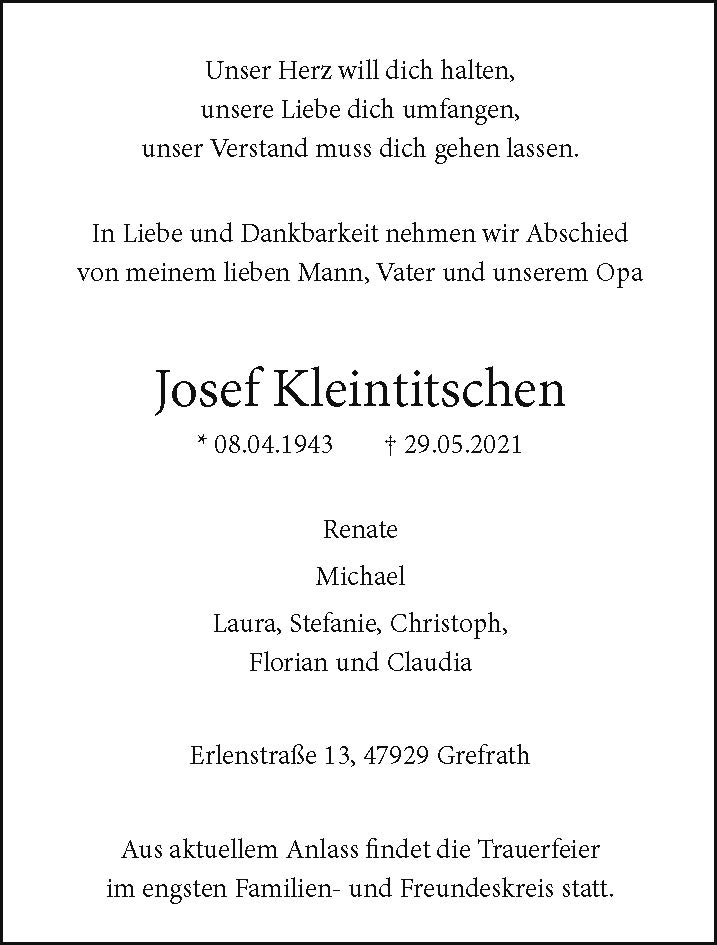 Unser Herz will dich halten,
unsere Liebe dich umfangen,
unser Verstand muss dich gehen lassen.

In Liebe und Dankbarkeit nehmen wir Abschied
von meinem lieben Mann, Vater und unserem Opa

Josef Kleintitschen

* 08.04.1943 † 29.05.2021

Renate

Michael

Laura, Stefanie, Christoph,
Florian und Claudia

Erlenstraße 13, 47929 Grefrath

Aus aktuellem Anlass findet die Trauerfeier
im engsten Familien- und Freundeskreis statt.